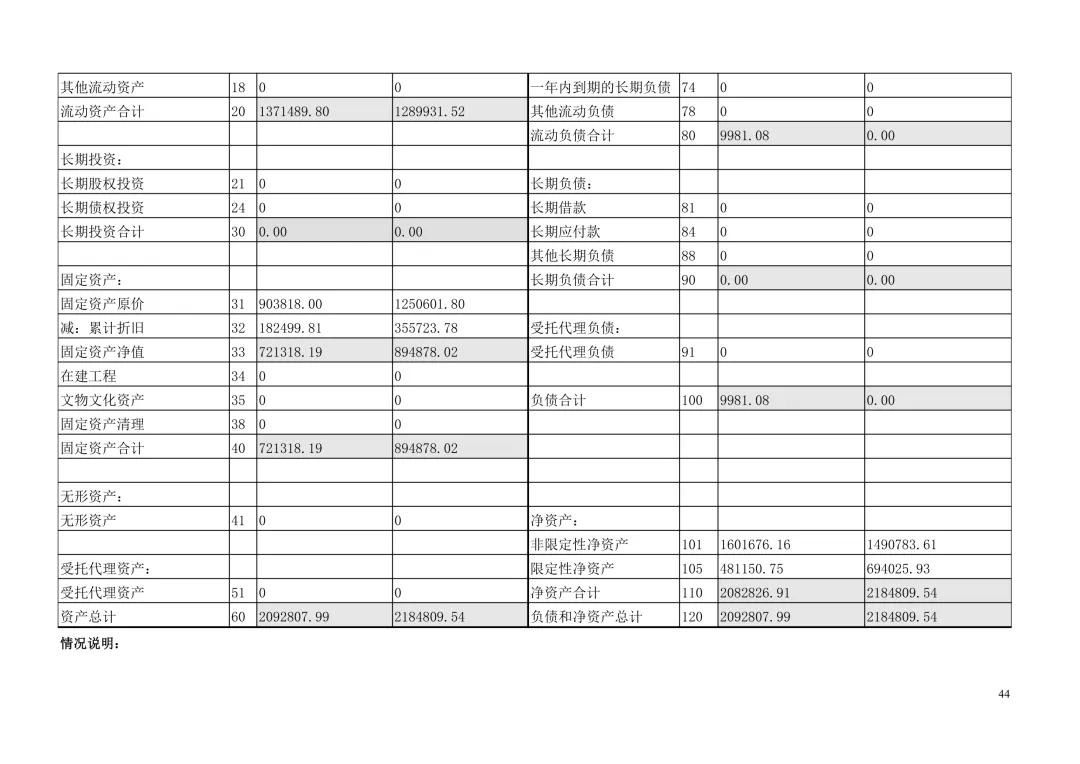 | 其他流动资产 | 18 | 0 | 0 | 一年内到期的长期负债 | 74 | 0 | 0 |
|---|---|---|---|---|---|---|---|
| 流动资产合计 | 20 | 1371489.80 | 1289931.52 | 其他流动负债 | 78 | 0 | 0 |
| | | | | 流动负债合计 | 80 | 9981.08 | 0.00 |
| 长期投资： | | | | | | | |
| 长期股权投资 | 21 | 0 | 0 | 长期负债： | | | |
| 长期债权投资 | 24 | 0 | 0 | 长期借款 | 81 | 0 | 0 |
| 长期投资合计 | 30 | 0.00 | 0.00 | 长期应付款 | 84 | 0 | 0 |
| | | | | 其他长期负债 | 88 | 0 | 0 |
| 固定资产： | | | | 长期负债合计 | 90 | 0.00 | 0.00 |
| 固定资产原价 | 31 | 903818.00 | 1250601.80 | | | | |
| 减：累计折旧 | 32 | 182499.81 | 355723.78 | 受托代理负债： | | | |
| 固定资产净值 | 33 | 721318.19 | 894878.02 | 受托代理负债 | 91 | 0 | 0 |
| 在建工程 | 34 | 0 | 0 | | | | |
| 文物文化资产 | 35 | 0 | 0 | 负债合计 | 100 | 9981.08 | 0.00 |
| 固定资产清理 | 38 | 0 | 0 | | | | |
| 固定资产合计 | 40 | 721318.19 | 894878.02 | | | | |
| | | | | | | | |
| 无形资产： | | | | | | | |
| 无形资产 | 41 | 0 | 0 | 净资产： | | | |
| | | | | 非限定性净资产 | 101 | 1601676.16 | 1490783.61 |
| 受托代理资产： | | | | 限定性净资产 | 105 | 481150.75 | 694025.93 |
| 受托代理资产 | 51 | 0 | 0 | 净资产合计 | 110 | 2082826.91 | 2184809.54 |
| 资产总计 | 60 | 2092807.99 | 2184809.54 | 负债和净资产总计 | 120 | 2092807.99 | 2184809.54 |

情况说明：

44